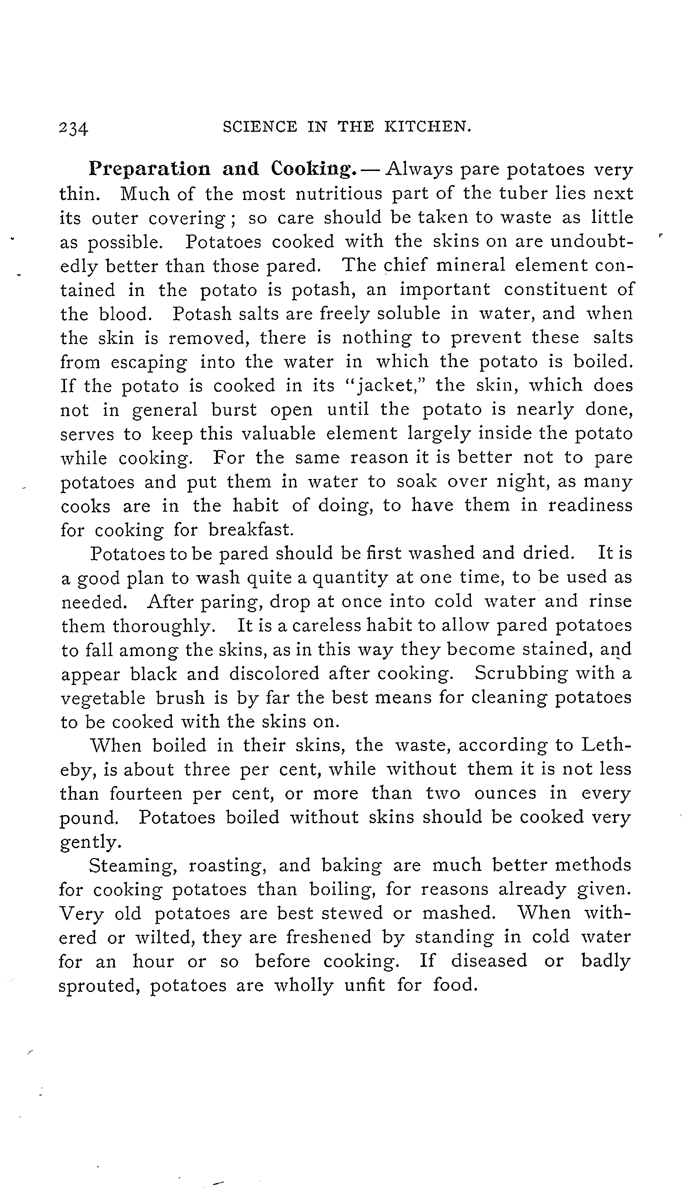 234 SCIENCE IN THE KITCHEN.

Preparation and Cooking. — Always pare potatoes very thin. Much of the most nutritious part of the tuber lies next its outer covering; so care should be taken to waste as little as possible. Potatoes cooked with the skins on are undoubtedly better than those pared. The chief mineral element contained in the potato is potash, an important constituent of the blood. Potash salts are freely soluble in water, and when the skin is removed, there is nothing to prevent these salts from escaping into the water in which the potato is boiled. If the potato is cooked in its "jacket," the skin, which does not in general burst open until the potato is nearly done, serves to keep this valuable element largely inside the potato while cooking. For the same reason it is better not to pare potatoes and put them in water to soak over night, as many cooks are in the habit of doing, to have them in readiness for cooking for breakfast.

Potatoes to be pared should be first washed and dried. It is a good plan to wash quite a quantity at one time, to be used as needed. After paring, drop at once into cold water and rinse them thoroughly. It is a careless habit to allow pared potatoes to fall among the skins, as in this way they become stained, and appear black and discolored after cooking. Scrubbing with a vegetable brush is by far the best means for cleaning potatoes to be cooked with the skins on.

When boiled in their skins, the waste, according to Letheby, is about three per cent, while without them it is not less than fourteen per cent, or more than two ounces in every pound. Potatoes boiled without skins should be cooked very gently.

Steaming, roasting, and baking are much better methods for cooking potatoes than boiling, for reasons already given. Very old potatoes are best stewed or mashed. When withered or wilted, they are freshened by standing in cold water for an hour or so before cooking. If diseased or badly sprouted, potatoes are wholly unfit for food.